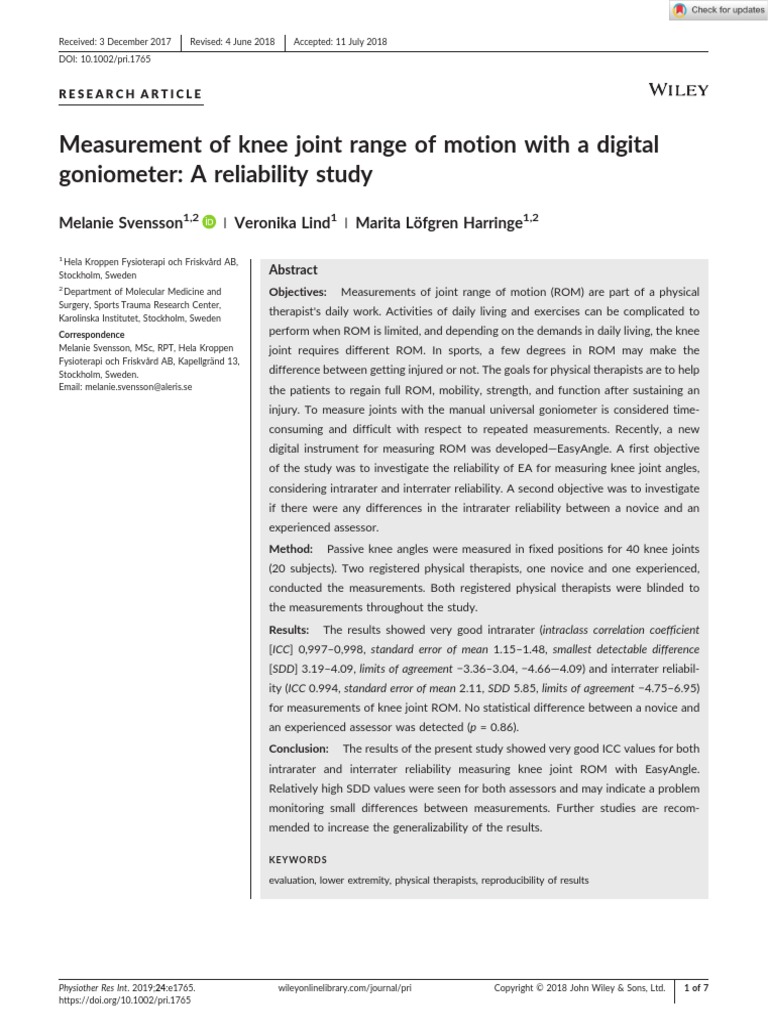 Check for updates

Received: 3 December 2017 | Revised: 4 June 2018 | Accepted: 11 July 2018

DOI: 10.1002/pri.1765

RESEARCH ARTICLE

WILEY

Measurement of knee joint range of motion with a digital goniometer: A reliability study

Melanie Svensson$^{1,2}$ | Veronika Lind$^{1}$ | Marita Löfgren Harringe$^{1,2}$

$^{1}$Hela Kroppen Fysioterapi och Friskvård AB, Stockholm, Sweden

$^{2}$Department of Molecular Medicine and Surgery, Sports Trauma Research Center, Karolinska Institutet, Stockholm, Sweden

Correspondence

Melanie Svensson, MSc, RPT, Hela Kroppen Fysioterapi och Friskvård AB, Kapellgränd 13, Stockholm, Sweden.

Email: melanie.svensson@aleris.se

Abstract

Objectives: Measurements of joint range of motion (ROM) are part of a physical therapist's daily work. Activities of daily living and exercises can be complicated to perform when ROM is limited, and depending on the demands in daily living, the knee joint requires different ROM. In sports, a few degrees in ROM may make the difference between getting injured or not. The goals for physical therapists are to help the patients to regain full ROM, mobility, strength, and function after sustaining an injury. To measure joints with the manual universal goniometer is considered time-consuming and difficult with respect to repeated measurements. Recently, a new digital instrument for measuring ROM was developed—EasyAngle. A first objective of the study was to investigate the reliability of EA for measuring knee joint angles, considering intrarater and interrater reliability. A second objective was to investigate if there were any differences in the intrarater reliability between a novice and an experienced assessor.

Method: Passive knee angles were measured in fixed positions for 40 knee joints (20 subjects). Two registered physical therapists, one novice and one experienced, conducted the measurements. Both registered physical therapists were blinded to the measurements throughout the study.

Results: The results showed very good intrarater (intraclass correlation coefficient [ICC] 0,997–0,998, standard error of mean 1.15–1.48, smallest detectable difference [SDD] 3.19–4.09, limits of agreement −3.36–3.04, −4.66—4.09) and interrater reliability (ICC 0.994, standard error of mean 2.11, SDD 5.85, limits of agreement −4.75–6.95) for measurements of knee joint ROM. No statistical difference between a novice and an experienced assessor was detected (p = 0.86).

Conclusion: The results of the present study showed very good ICC values for both intrarater and interrater reliability measuring knee joint ROM with EasyAngle. Relatively high SDD values were seen for both assessors and may indicate a problem monitoring small differences between measurements. Further studies are recommended to increase the generalizability of the results.

KEYWORDS

evaluation, lower extremity, physical therapists, reproducibility of results

Physiother Res Int. 2019;24:e1765.
https://doi.org/10.1002/pri.1765

wileyonlinelibrary.com/journal/pri

Copyright © 2018 John Wiley & Sons, Ltd.

1 of 7